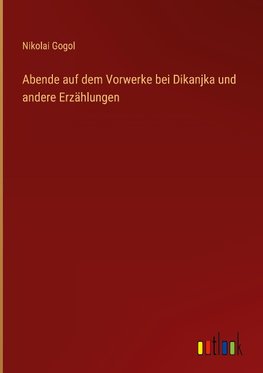 Nikolai Gogol

Abende auf dem Vorwerke bei Dikanjka und andere Erzählungen

outlook